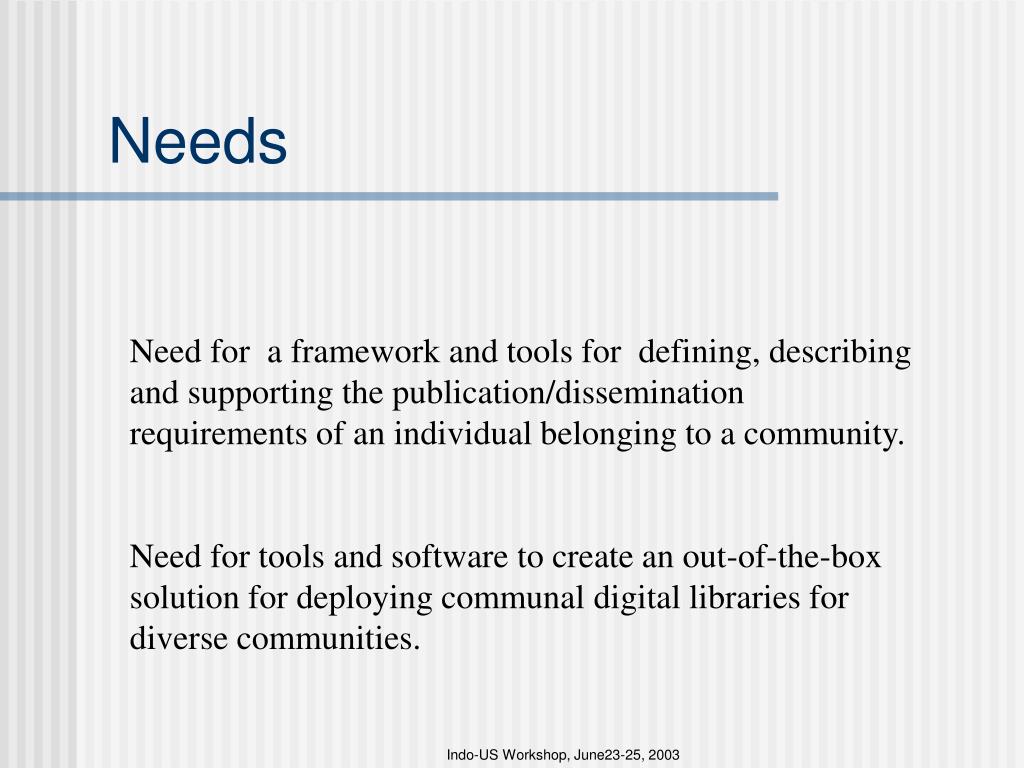 Needs

Need for a framework and tools for defining, describing and supporting the publication/dissemination requirements of an individual belonging to a community.

Need for tools and software to create an out-of-the-box solution for deploying communal digital libraries for diverse communities.

Indo-US Workshop, June23-25, 2003